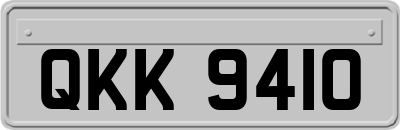 QKK 9410